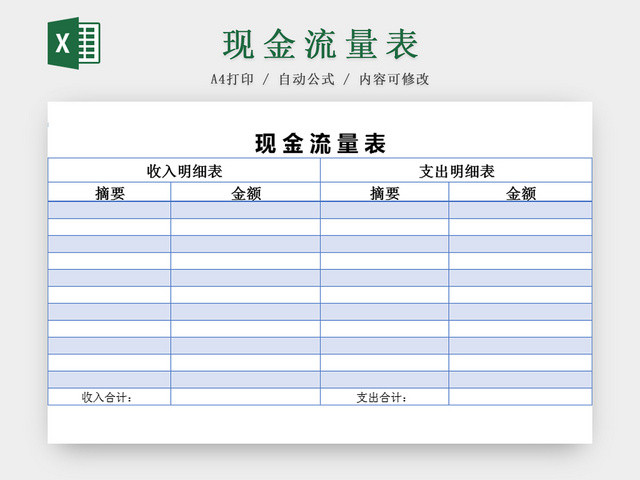 X

现金流量表

A4打印 / 自动公式 / 内容可修改

现金流量表

| 收入明细表 | | 支出明细表 | |
|---|---|---|---|
| 摘要 | 金额 | 摘要 | 金额 |
| | | | |
| | | | |
| | | | |
| | | | |
| | | | |
| | | | |
| | | | |
| | | | |
| | | | |
| | | | |
| | | | |
| 收入合计： | | 支出合计： | |